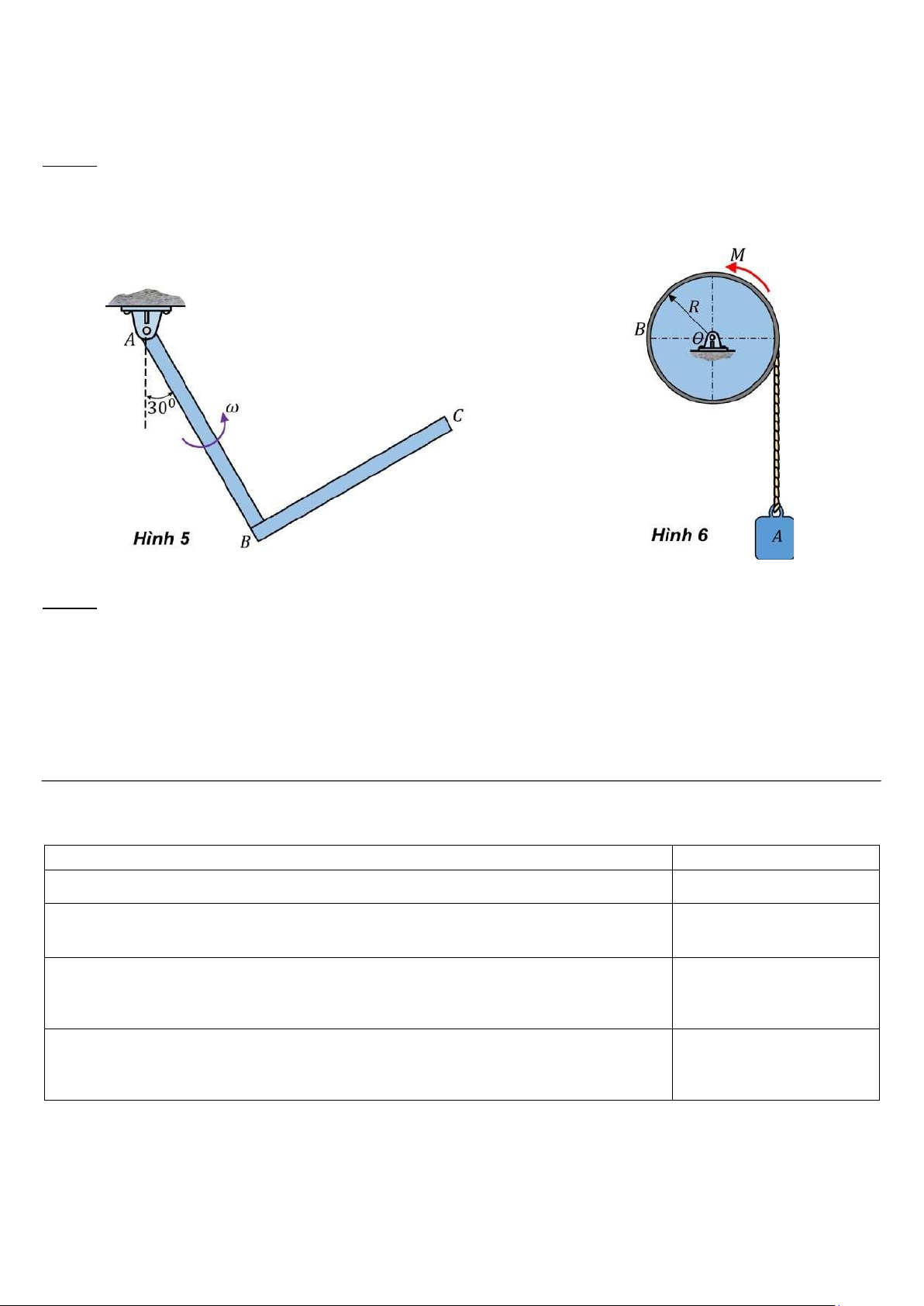 $A$

$30^0$

$\omega$

$C$

$B$

Hình 5

$M$

$R$

$B$

$O$

$A$

Hình 6